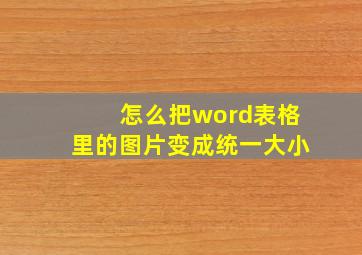 怎么把word表格里的图片变成统一大小